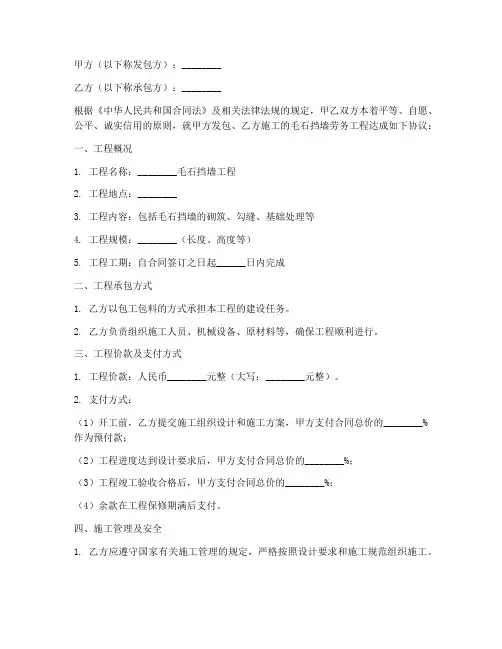 甲方（以下称发包方）：________

乙方（以下称承包方）：________

根据《中华人民共和国合同法》及相关法律法规的规定，甲乙双方本着平等、自愿、公平、诚实信用的原则，就甲方发包、乙方施工的毛石挡墙劳务工程达成如下协议：

一、工程概况

1. 工程名称：________毛石挡墙工程

2. 工程地点：________

3. 工程内容：包括毛石挡墙的砌筑、勾缝、基础处理等

4. 工程规模：________（长度、高度等）

5. 工程工期：自合同签订之日起______日内完成

二、工程承包方式

1. 乙方以包工包料的方式承担本工程的建设任务。

2. 乙方负责组织施工人员、机械设备、原材料等，确保工程顺利进行。

三、工程价款及支付方式

1. 工程价款：人民币________元整（大写：________元整）。

2. 支付方式：

（1）开工前，乙方提交施工组织设计和施工方案，甲方支付合同总价的________%作为预付款；

（2）工程进度达到设计要求后，甲方支付合同总价的________%；

（3）工程竣工验收合格后，甲方支付合同总价的________%；

（4）余款在工程保修期满后支付。

四、施工管理及安全

1. 乙方应遵守国家有关施工管理的规定，严格按照设计要求和施工规范组织施工。